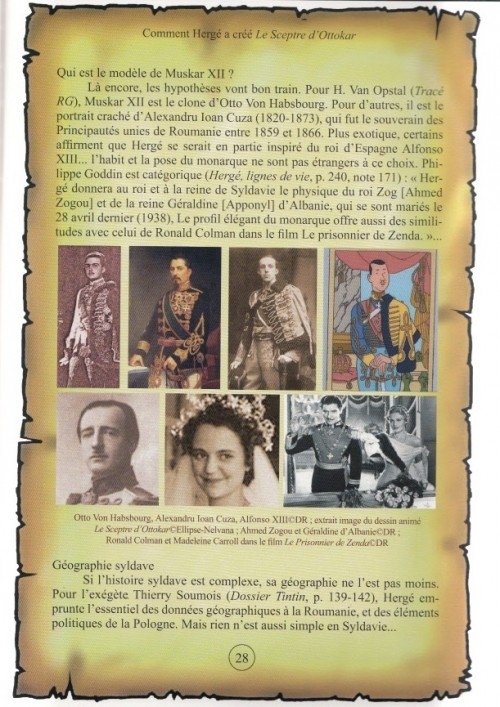 Comment Hergé a créé Le Sceptre d'Ottokar

Qui est le modèle de Muskar XII ?

Là encore, les hypothèses vont bon train. Pour H. Van Opstal (Tracé RG), Muskar XII est le clone d'Otto Von Habsbourg. Pour d'autres, il est le portrait craché d'Alexandru Ioan Cuza (1820-1873), qui fut le souverain des Principautés unies de Roumanie entre 1859 et 1866. Plus exotique, certains affirment que Hergé se serait en partie inspiré du roi d'Espagne Alfonso XIII... l'habit et la pose du monarque ne sont pas étrangers à ce choix. Philippe Goddin est catégorique (Hergé, lignes de vie, p. 240, note 171) : « Hergé donnera au roi et à la reine de Syldavie le physique du roi Zog [Ahmed Zogou] et de la reine Géraldine [Apponyl] d'Albanie, qui se sont mariés le 28 avril dernier (1938), Le profil élégant du monarque offre aussi des similitudes avec celui de Ronald Colman dans le film Le prisonnier de Zenda. »...

Otto Von Habsbourg, Alexandru Ioan Cuza, Alfonso XIII©DR ; extrait image du dessin animé Le Sceptre d'Ottokar©Ellipse-Nelvana ; Ahmed Zogou et Géraldine d'Albanie©DR ; Ronald Colman et Madeleine Carroll dans le film Le Prisonnier de Zenda©DR

Géographie syldave

Si l'histoire syldave est complexe, sa géographie ne l'est pas moins. Pour l'exégète Thierry Soumois (Dossier Tintin, p. 139-142), Hergé emprunte l'essentiel des données géographiques à la Roumanie, et des éléments politiques de la Pologne. Mais rien n'est aussi simple en Syldavie...

28